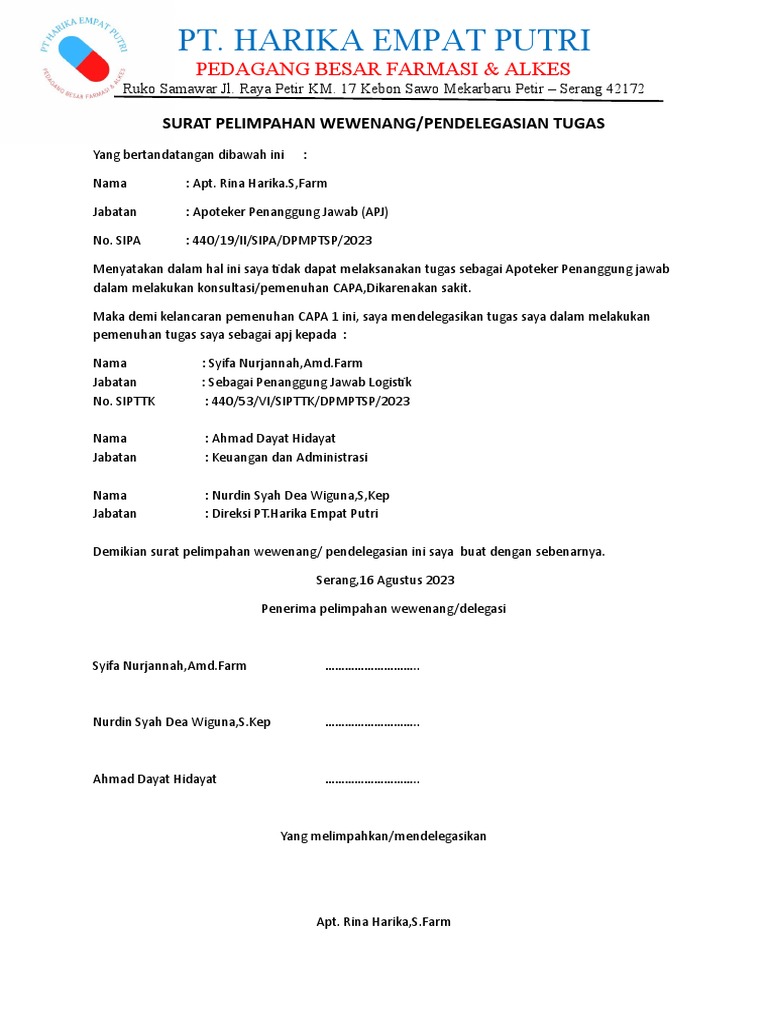 PT HARIKA EMPAT PUTRI
PEDAGANG BESAR FARMASI & ALKES

PT. HARIKA EMPAT PUTRI
PEDAGANG BESAR FARMASI & ALKES
Ruko Samawar Jl. Raya Petir KM. 17 Kebon Sawo Mekarbaru Petir – Serang 42172

SURAT PELIMPAHAN WEWENANG/PENDELEGASIAN TUGAS

Yang bertandatangan dibawah ini :

Nama : Apt. Rina Harika.S,Farm

Jabatan : Apoteker Penanggung Jawab (APJ)

No. SIPA : 440/19/II/SIPA/DPMPTSP/2023

Menyatakan dalam hal ini saya tidak dapat melaksanakan tugas sebagai Apoteker Penanggung jawab dalam melakukan konsultasi/pemenuhan CAPA,Dikarenakan sakit.

Maka demi kelancaran pemenuhan CAPA 1 ini, saya mendelegasikan tugas saya dalam melakukan pemenuhan tugas saya sebagai apj kepada :

Nama : Syifa Nurjannah,Amd.Farm
Jabatan : Sebagai Penanggung Jawab Logistik
No. SIPTTK : 440/53/VI/SIPTTK/DPMPTSP/2023

Nama : Ahmad Dayat Hidayat
Jabatan : Keuangan dan Administrasi

Nama : Nurdin Syah Dea Wiguna,S,Kep
Jabatan : Direksi PT.Harika Empat Putri

Demikian surat pelimpahan wewenang/ pendelegasian ini saya buat dengan sebenarnya.

Serang,16 Agustus 2023

Penerima pelimpahan wewenang/delegasi

Syifa Nurjannah,Amd.Farm ………………………..

Nurdin Syah Dea Wiguna,S.Kep ………………………..

Ahmad Dayat Hidayat ………………………..

Yang melimpahkan/mendelegasikan

Apt. Rina Harika,S.Farm